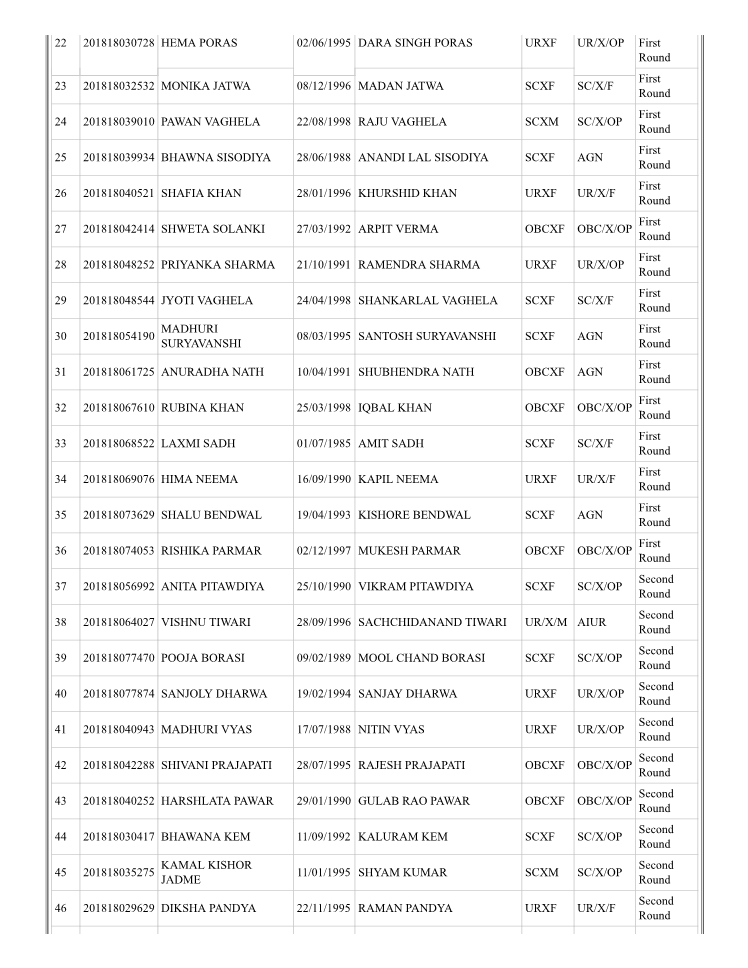 | 22 | 201818030728 | HEMA PORAS | 02/06/1995 | DARA SINGH PORAS | URXF | UR/X/OP | First Round |
|---|---|---|---|---|---|---|---|
| 23 | 201818032532 | MONIKA JATWA | 08/12/1996 | MADAN JATWA | SCXF | SC/X/F | First Round |
| 24 | 201818039010 | PAWAN VAGHELA | 22/08/1998 | RAJU VAGHELA | SCXM | SC/X/OP | First Round |
| 25 | 201818039934 | BHAWNA SISODIYA | 28/06/1988 | ANANDI LAL SISODIYA | SCXF | AGN | First Round |
| 26 | 201818040521 | SHAFIA KHAN | 28/01/1996 | KHURSHID KHAN | URXF | UR/X/F | First Round |
| 27 | 201818042414 | SHWETA SOLANKI | 27/03/1992 | ARPIT VERMA | OBCXF | OBC/X/OP | First Round |
| 28 | 201818048252 | PRIYANKA SHARMA | 21/10/1991 | RAMENDRA SHARMA | URXF | UR/X/OP | First Round |
| 29 | 201818048544 | JYOTI VAGHELA | 24/04/1998 | SHANKARLAL VAGHELA | SCXF | SC/X/F | First Round |
| 30 | 201818054190 | MADHURI SURYAVANSHI | 08/03/1995 | SANTOSH SURYAVANSHI | SCXF | AGN | First Round |
| 31 | 201818061725 | ANURADHA NATH | 10/04/1991 | SHUBHENDRA NATH | OBCXF | AGN | First Round |
| 32 | 201818067610 | RUBINA KHAN | 25/03/1998 | IQBAL KHAN | OBCXF | OBC/X/OP | First Round |
| 33 | 201818068522 | LAXMI SADH | 01/07/1985 | AMIT SADH | SCXF | SC/X/F | First Round |
| 34 | 201818069076 | HIMA NEEMA | 16/09/1990 | KAPIL NEEMA | URXF | UR/X/F | First Round |
| 35 | 201818073629 | SHALU BENDWAL | 19/04/1993 | KISHORE BENDWAL | SCXF | AGN | First Round |
| 36 | 201818074053 | RISHIKA PARMAR | 02/12/1997 | MUKESH PARMAR | OBCXF | OBC/X/OP | First Round |
| 37 | 201818056992 | ANITA PITAWDIYA | 25/10/1990 | VIKRAM PITAWDIYA | SCXF | SC/X/OP | Second Round |
| 38 | 201818064027 | VISHNU TIWARI | 28/09/1996 | SACHCHIDANAND TIWARI | UR/X/M | AIUR | Second Round |
| 39 | 201818077470 | POOJA BORASI | 09/02/1989 | MOOL CHAND BORASI | SCXF | SC/X/OP | Second Round |
| 40 | 201818077874 | SANJOLY DHARWA | 19/02/1994 | SANJAY DHARWA | URXF | UR/X/OP | Second Round |
| 41 | 201818040943 | MADHURI VYAS | 17/07/1988 | NITIN VYAS | URXF | UR/X/OP | Second Round |
| 42 | 201818042288 | SHIVANI PRAJAPATI | 28/07/1995 | RAJESH PRAJAPATI | OBCXF | OBC/X/OP | Second Round |
| 43 | 201818040252 | HARSHLATA PAWAR | 29/01/1990 | GULAB RAO PAWAR | OBCXF | OBC/X/OP | Second Round |
| 44 | 201818030417 | BHAWANA KEM | 11/09/1992 | KALURAM KEM | SCXF | SC/X/OP | Second Round |
| 45 | 201818035275 | KAMAL KISHOR JADME | 11/01/1995 | SHYAM KUMAR | SCXM | SC/X/OP | Second Round |
| 46 | 201818029629 | DIKSHA PANDYA | 22/11/1995 | RAMAN PANDYA | URXF | UR/X/F | Second Round |